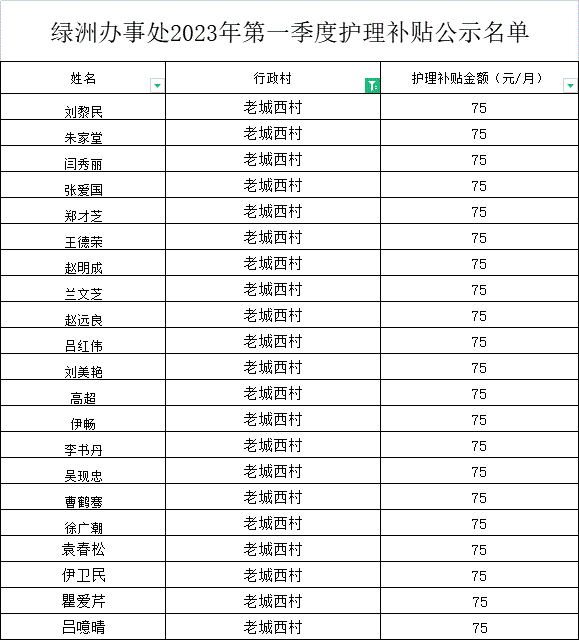 绿洲办事处2023年第一季度护理补贴公示名单

| 姓名 | 行政村 | 护理补贴金额（元/月） |
|---|---|---|
| 刘黎民 | 老城西村 | 75 |
| 朱家堂 | 老城西村 | 75 |
| 闫秀丽 | 老城西村 | 75 |
| 张爱国 | 老城西村 | 75 |
| 郑才芝 | 老城西村 | 75 |
| 王德荣 | 老城西村 | 75 |
| 赵明成 | 老城西村 | 75 |
| 兰文芝 | 老城西村 | 75 |
| 赵远良 | 老城西村 | 75 |
| 吕红伟 | 老城西村 | 75 |
| 刘美艳 | 老城西村 | 75 |
| 高超 | 老城西村 | 75 |
| 伊畅 | 老城西村 | 75 |
| 李书丹 | 老城西村 | 75 |
| 吴现忠 | 老城西村 | 75 |
| 曹鹤骞 | 老城西村 | 75 |
| 徐广潮 | 老城西村 | 75 |
| 袁春松 | 老城西村 | 75 |
| 伊卫民 | 老城西村 | 75 |
| 瞿爱芹 | 老城西村 | 75 |
| 吕噫晴 | 老城西村 | 75 |